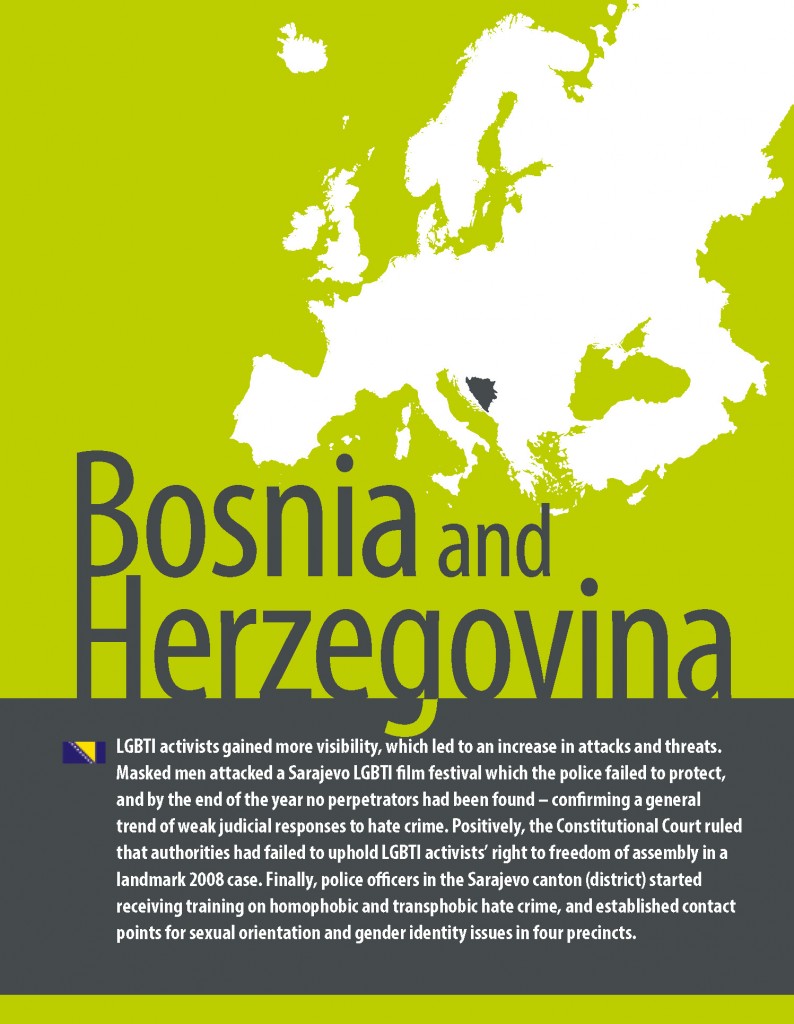 Bosnia and Herzegovina

LGBTI activists gained more visibility, which led to an increase in attacks and threats. Masked men attacked a Sarajevo LGBTI film festival which the police failed to protect, and by the end of the year no perpetrators had been found – confirming a general trend of weak judicial responses to hate crime. Positively, the Constitutional Court ruled that authorities had failed to uphold LGBTI activists' right to freedom of assembly in a landmark 2008 case. Finally, police officers in the Sarajevo canton (district) started receiving training on homophobic and transphobic hate crime, and established contact points for sexual orientation and gender identity issues in four precincts.